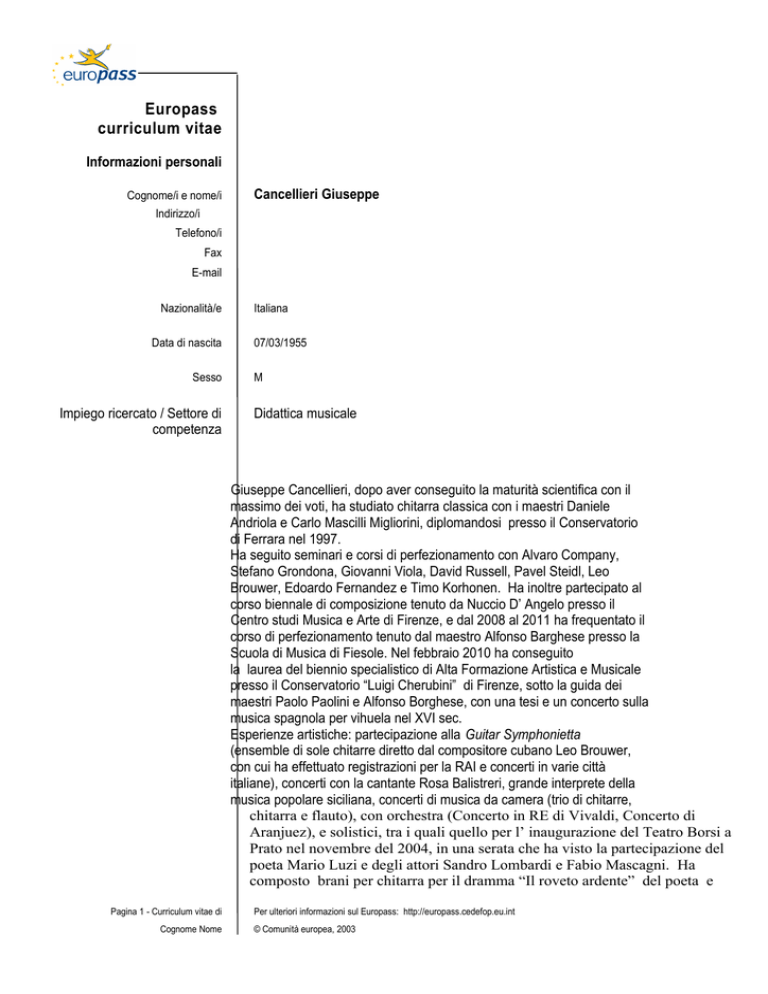 europass

Europass curriculum vitae

Informazioni personali

Cognome/i e nome/i
Cancellieri Giuseppe
Indirizzo/i
Telefono/i
Fax
E-mail

Nazionalità/e
Italiana

Data di nascita
07/03/1955

Sesso
M

Impiego ricercato / Settore di competenza
Didattica musicale

Giuseppe Cancellieri, dopo aver conseguito la maturità scientifica con il massimo dei voti, ha studiato chitarra classica con i maestri Daniele Andriola e Carlo Mascilli Migliorini, diplomandosi presso il Conservatorio di Ferrara nel 1997.
Ha seguito seminari e corsi di perfezionamento con Alvaro Company, Stefano Grondona, Giovanni Viola, David Russell, Pavel Steidl, Leo Brouwer, Edoardo Fernandez e Timo Korhonen. Ha inoltre partecipato al corso biennale di composizione tenuto da Nuccio D' Angelo presso il Centro studi Musica e Arte di Firenze, e dal 2008 al 2011 ha frequentato il corso di perfezionamento tenuto dal maestro Alfonso Barghese presso la Scuola di Musica di Fiesole. Nel febbraio 2010 ha conseguito la laurea del biennio specialistico di Alta Formazione Artistica e Musicale presso il Conservatorio "Luigi Cherubini" di Firenze, sotto la guida dei maestri Paolo Paolini e Alfonso Borghese, con una tesi e un concerto sulla musica spagnola per vihuela nel XVI sec.
Esperienze artistiche: partecipazione alla Guitar Symphonietta (ensemble di sole chitarre diretto dal compositore cubano Leo Brouwer, con cui ha effettuato registrazioni per la RAI e concerti in varie città italiane), concerti con la cantante Rosa Balistreri, grande interprete della musica popolare siciliana, concerti di musica da camera (trio di chitarre, chitarra e flauto), con orchestra (Concerto in RE di Vivaldi, Concerto di Aranjuez), e solistici, tra i quali quello per l' inaugurazione del Teatro Borsi a Prato nel novembre del 2004, in una serata che ha visto la partecipazione del poeta Mario Luzi e degli attori Sandro Lombardi e Fabio Mascagni. Ha composto brani per chitarra per il dramma "Il roveto ardente" del poeta e

Pagina 1 - Curriculum vitae di Cognome Nome
Per ulteriori informazioni sul Europass: http://europass.cedefop.eu.int
© Comunità europea, 2003